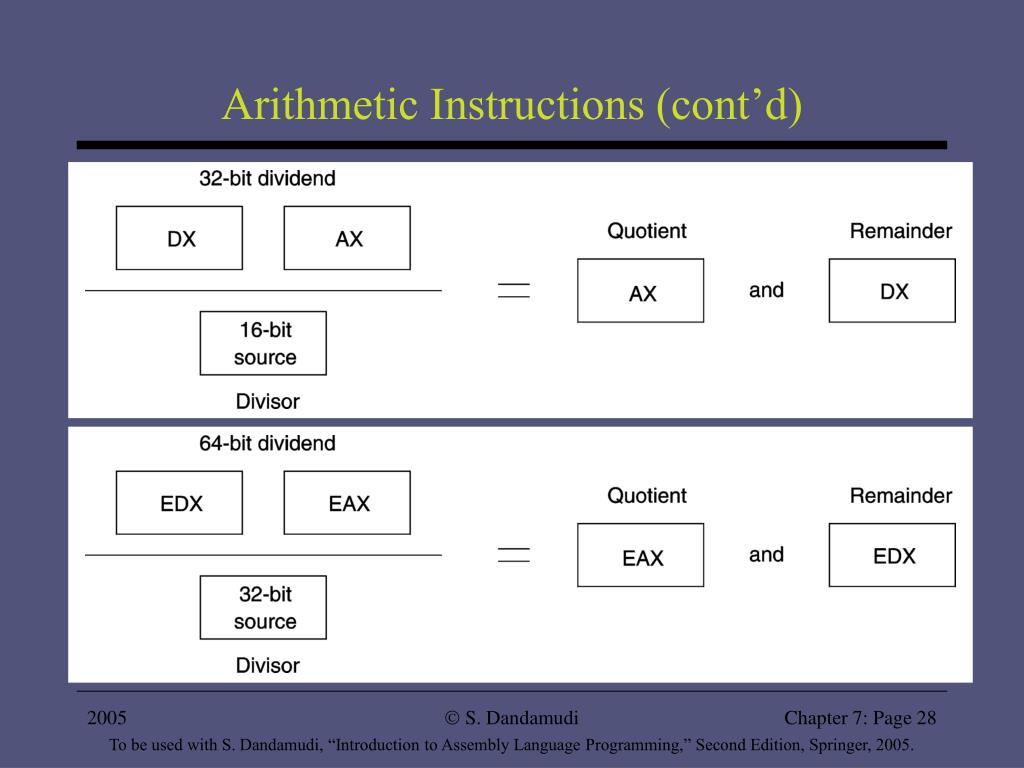 Arithmetic Instructions (cont'd)

32-bit dividend

DX AX

16-bit source

Divisor

Quotient

AX

and

Remainder

DX

64-bit dividend

EDX EAX

32-bit source

Divisor

Quotient

EAX

and

Remainder

EDX

2005

© S. Dandamudi

Chapter 7: Page 28

To be used with S. Dandamudi, "Introduction to Assembly Language Programming," Second Edition, Springer, 2005.